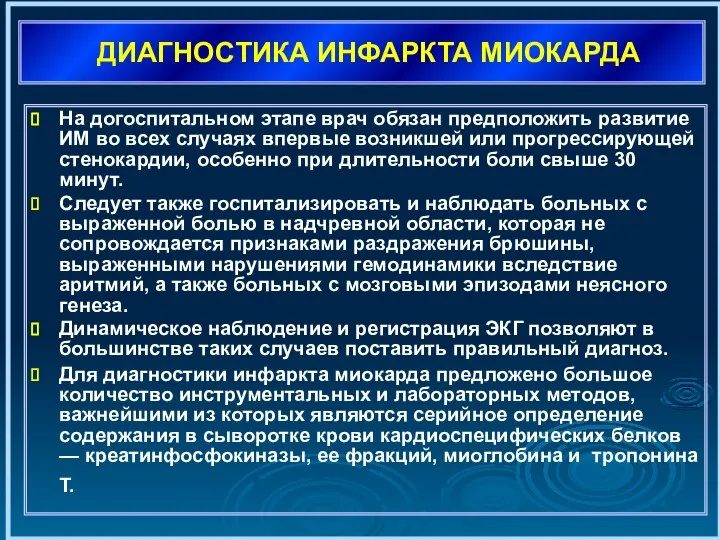 ДИАГНОСТИКА ИНФАРКТА МИОКАРДА

На догоспитальном этапе врач обязан предположить развитие ИМ во всех случаях впервые возникшей или прогрессирующей стенокардии, особенно при длительности боли свыше 30 минут.

Следует также госпитализировать и наблюдать больных с выраженной болью в надчревной области, которая не сопровождается признаками раздражения брюшины, выраженными нарушениями гемодинамики вследствие аритмий, а также больных с мозговыми эпизодами неясного генеза.

Динамическое наблюдение и регистрация ЭКГ позволяют в большинстве таких случаев поставить правильный диагноз.

Для диагностики инфаркта миокарда предложено большое количество инструментальных и лабораторных методов, важнейшими из которых являются серийное определение содержания в сыворотке крови кардиоспецифических белков — креатинфосфокиназы, ее фракций, миоглобина и тропонина Т.